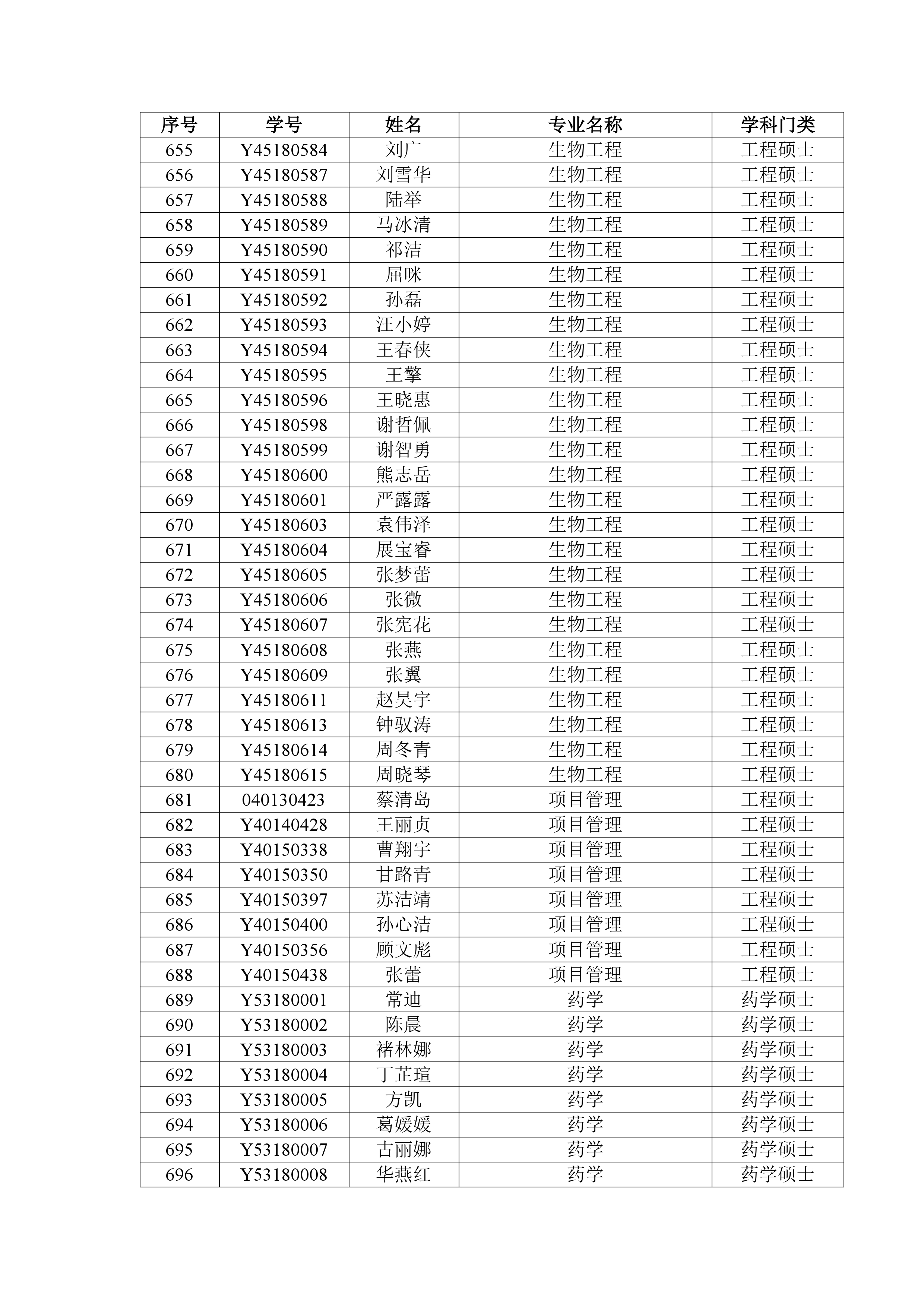 | 序号 | 学号 | 姓名 | 专业名称 | 学科门类 |
|---|---|---|---|---|
| 655 | Y45180584 | 刘广 | 生物工程 | 工程硕士 |
| 656 | Y45180587 | 刘雪华 | 生物工程 | 工程硕士 |
| 657 | Y45180588 | 陆举 | 生物工程 | 工程硕士 |
| 658 | Y45180589 | 马冰清 | 生物工程 | 工程硕士 |
| 659 | Y45180590 | 祁洁 | 生物工程 | 工程硕士 |
| 660 | Y45180591 | 屈咪 | 生物工程 | 工程硕士 |
| 661 | Y45180592 | 孙磊 | 生物工程 | 工程硕士 |
| 662 | Y45180593 | 汪小婷 | 生物工程 | 工程硕士 |
| 663 | Y45180594 | 王春侠 | 生物工程 | 工程硕士 |
| 664 | Y45180595 | 王擎 | 生物工程 | 工程硕士 |
| 665 | Y45180596 | 王晓惠 | 生物工程 | 工程硕士 |
| 666 | Y45180598 | 谢哲佩 | 生物工程 | 工程硕士 |
| 667 | Y45180599 | 谢智勇 | 生物工程 | 工程硕士 |
| 668 | Y45180600 | 熊志岳 | 生物工程 | 工程硕士 |
| 669 | Y45180601 | 严露露 | 生物工程 | 工程硕士 |
| 670 | Y45180603 | 袁伟泽 | 生物工程 | 工程硕士 |
| 671 | Y45180604 | 展宝睿 | 生物工程 | 工程硕士 |
| 672 | Y45180605 | 张梦蕾 | 生物工程 | 工程硕士 |
| 673 | Y45180606 | 张微 | 生物工程 | 工程硕士 |
| 674 | Y45180607 | 张宪花 | 生物工程 | 工程硕士 |
| 675 | Y45180608 | 张燕 | 生物工程 | 工程硕士 |
| 676 | Y45180609 | 张翼 | 生物工程 | 工程硕士 |
| 677 | Y45180611 | 赵昊宇 | 生物工程 | 工程硕士 |
| 678 | Y45180613 | 钟驭涛 | 生物工程 | 工程硕士 |
| 679 | Y45180614 | 周冬青 | 生物工程 | 工程硕士 |
| 680 | Y45180615 | 周晓琴 | 生物工程 | 工程硕士 |
| 681 | 040130423 | 蔡清岛 | 项目管理 | 工程硕士 |
| 682 | Y40140428 | 王丽贞 | 项目管理 | 工程硕士 |
| 683 | Y40150338 | 曹翔宇 | 项目管理 | 工程硕士 |
| 684 | Y40150350 | 甘路青 | 项目管理 | 工程硕士 |
| 685 | Y40150397 | 苏洁靖 | 项目管理 | 工程硕士 |
| 686 | Y40150400 | 孙心洁 | 项目管理 | 工程硕士 |
| 687 | Y40150356 | 顾文彪 | 项目管理 | 工程硕士 |
| 688 | Y40150438 | 张蕾 | 项目管理 | 工程硕士 |
| 689 | Y53180001 | 常迪 | 药学 | 药学硕士 |
| 690 | Y53180002 | 陈晨 | 药学 | 药学硕士 |
| 691 | Y53180003 | 褚林娜 | 药学 | 药学硕士 |
| 692 | Y53180004 | 丁芷瑄 | 药学 | 药学硕士 |
| 693 | Y53180005 | 方凯 | 药学 | 药学硕士 |
| 694 | Y53180006 | 葛媛媛 | 药学 | 药学硕士 |
| 695 | Y53180007 | 古丽娜 | 药学 | 药学硕士 |
| 696 | Y53180008 | 华燕红 | 药学 | 药学硕士 |